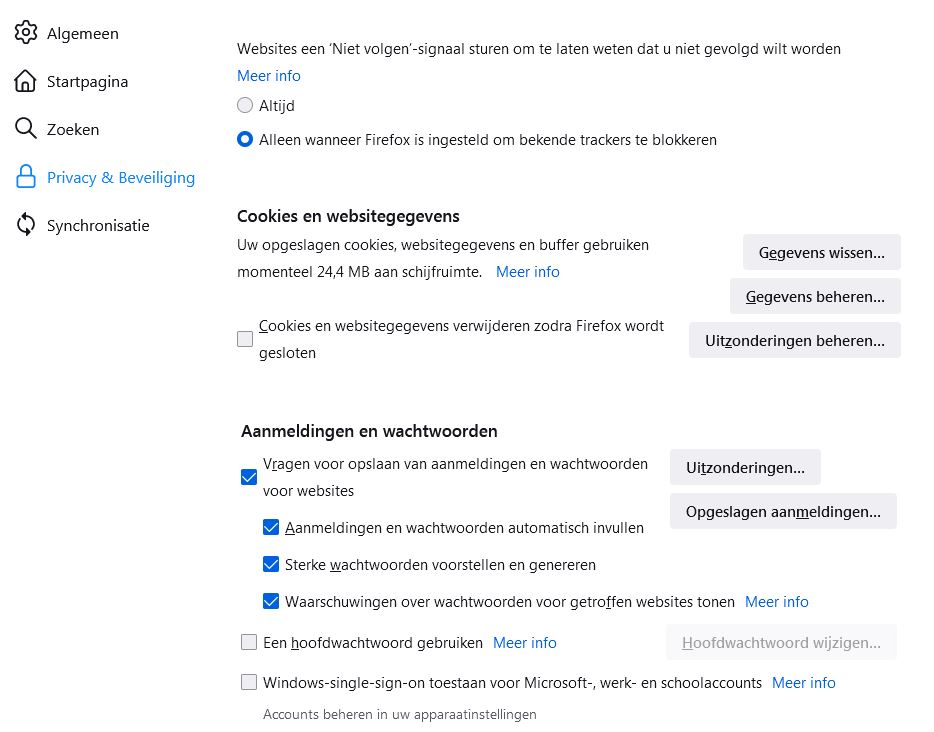 Algemeen

Startpagina

Zoeken

Privacy & Beveiliging

Synchronisatie

Websites een 'Niet volgen'-signaal sturen om te laten weten dat u niet gevolgd wilt worden
Meer info

Altijd

Alleen wanneer Firefox is ingesteld om bekende trackers te blokkeren

Cookies en websitegegevens

Uw opgeslagen cookies, websitegegevens en buffer gebruiken momenteel 24,4 MB aan schijfruimte. Meer info

Gegevens wissen…

Gegevens beheren…

Cookies en websitegegevens verwijderen zodra Firefox wordt gesloten

Uitzonderingen beheren…

Aanmeldingen en wachtwoorden

Vragen voor opslaan van aanmeldingen en wachtwoorden voor websites

Uitzonderingen…

Opgeslagen aanmeldingen…

Aanmeldingen en wachtwoorden automatisch invullen

Sterke wachtwoorden voorstellen en genereren

Waarschuwingen over wachtwoorden voor getroffen websites tonen Meer info

Een hoofdwachtwoord gebruiken Meer info

Hoofdwachtwoord wijzigen…

Windows-single-sign-on toestaan voor Microsoft-, werk- en schoolaccounts Meer info

Accounts beheren in uw apparaatinstellingen